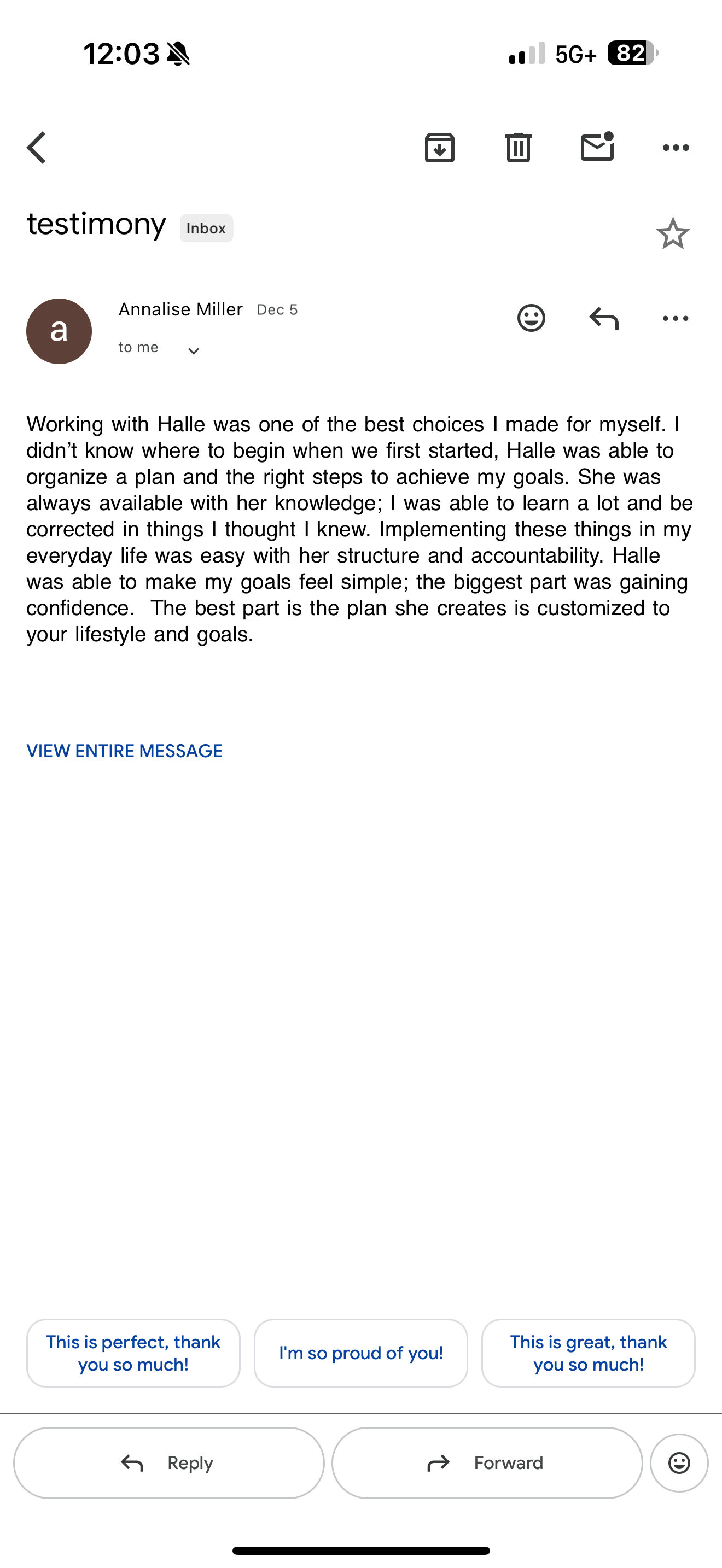 12:03

5G+ 82

testimony Inbox

a

Annalise Miller Dec 5

to me

Working with Halle was one of the best choices I made for myself. I didn’t know where to begin when we first started, Halle was able to organize a plan and the right steps to achieve my goals. She was always available with her knowledge; I was able to learn a lot and be corrected in things I thought I knew. Implementing these things in my everyday life was easy with her structure and accountability. Halle was able to make my goals feel simple; the biggest part was gaining confidence. The best part is the plan she creates is customized to your lifestyle and goals.

VIEW ENTIRE MESSAGE

This is perfect, thank you so much!

I'm so proud of you!

This is great, thank you so much!

Reply

Forward